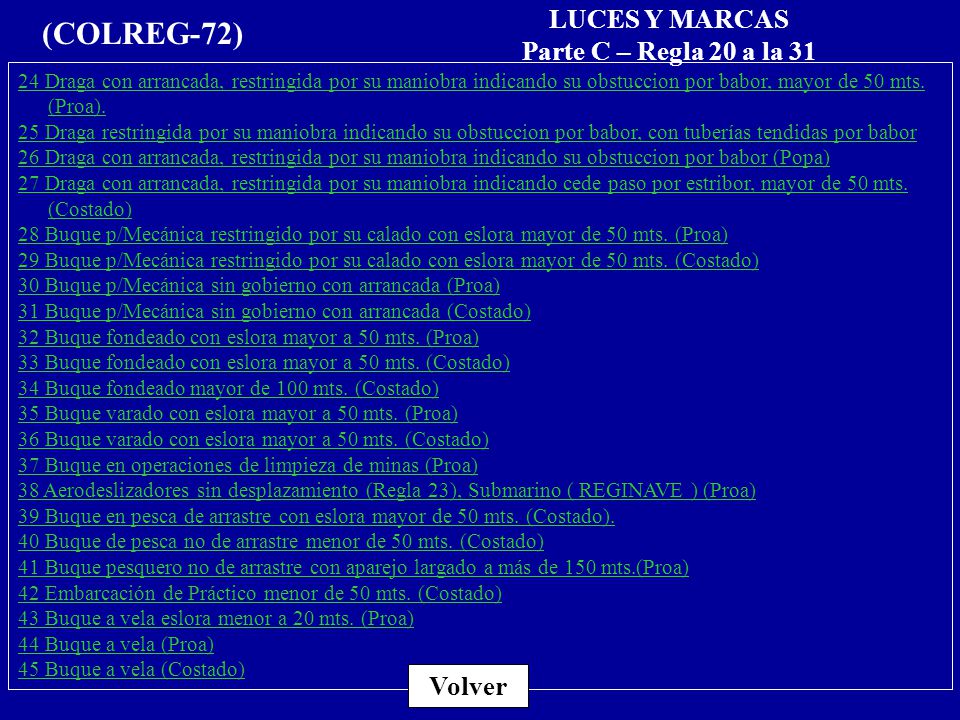 (COLREG-72)

LUCES Y MARCAS
Parte C – Regla 20 a la 31

24 Draga con arrancada, restringida por su maniobra indicando su obstuccion por babor, mayor de 50 mts. (Proa).
25 Draga restringida por su maniobra indicando su obstuccion por babor, con tuberías tendidas por babor
26 Draga con arrancada, restringida por su maniobra indicando su obstuccion por babor (Popa)
27 Draga con arrancada, restringida por su maniobra indicando cede paso por estribor, mayor de 50 mts. (Costado)
28 Buque p/Mecánica restringido por su calado con eslora mayor de 50 mts. (Proa)
29 Buque p/Mecánica restringido por su calado con eslora mayor de 50 mts. (Costado)
30 Buque p/Mecánica sin gobierno con arrancada (Proa)
31 Buque p/Mecánica sin gobierno con arrancada (Costado)
32 Buque fondeado con eslora mayor a 50 mts. (Proa)
33 Buque fondeado con eslora mayor a 50 mts. (Costado)
34 Buque fondeado mayor de 100 mts. (Costado)
35 Buque varado con eslora mayor a 50 mts. (Proa)
36 Buque varado con eslora mayor a 50 mts. (Costado)
37 Buque en operaciones de limpieza de minas (Proa)
38 Aerodeslizadores sin desplazamiento (Regla 23). Submarino ( REGINAVE ) (Proa)
39 Buque en pesca de arrastre con eslora mayor de 50 mts. (Costado).
40 Buque de pesca no de arrastre menor de 50 mts. (Costado)
41 Buque pesquero no de arrastre con aparejo largado a más de 150 mts.(Proa)
42 Embarcación de Práctico menor de 50 mts. (Costado)
43 Buque a vela eslora menor a 20 mts. (Proa)
44 Buque a vela (Proa)
45 Buque a vela (Costado)

Volver